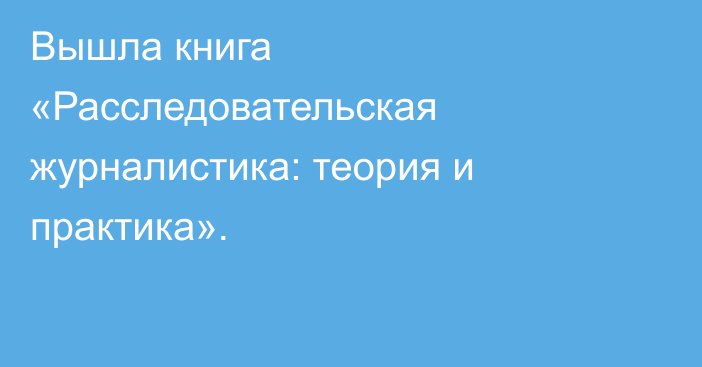 Вышла книга «Расследовательская журналистика: теория и практика».